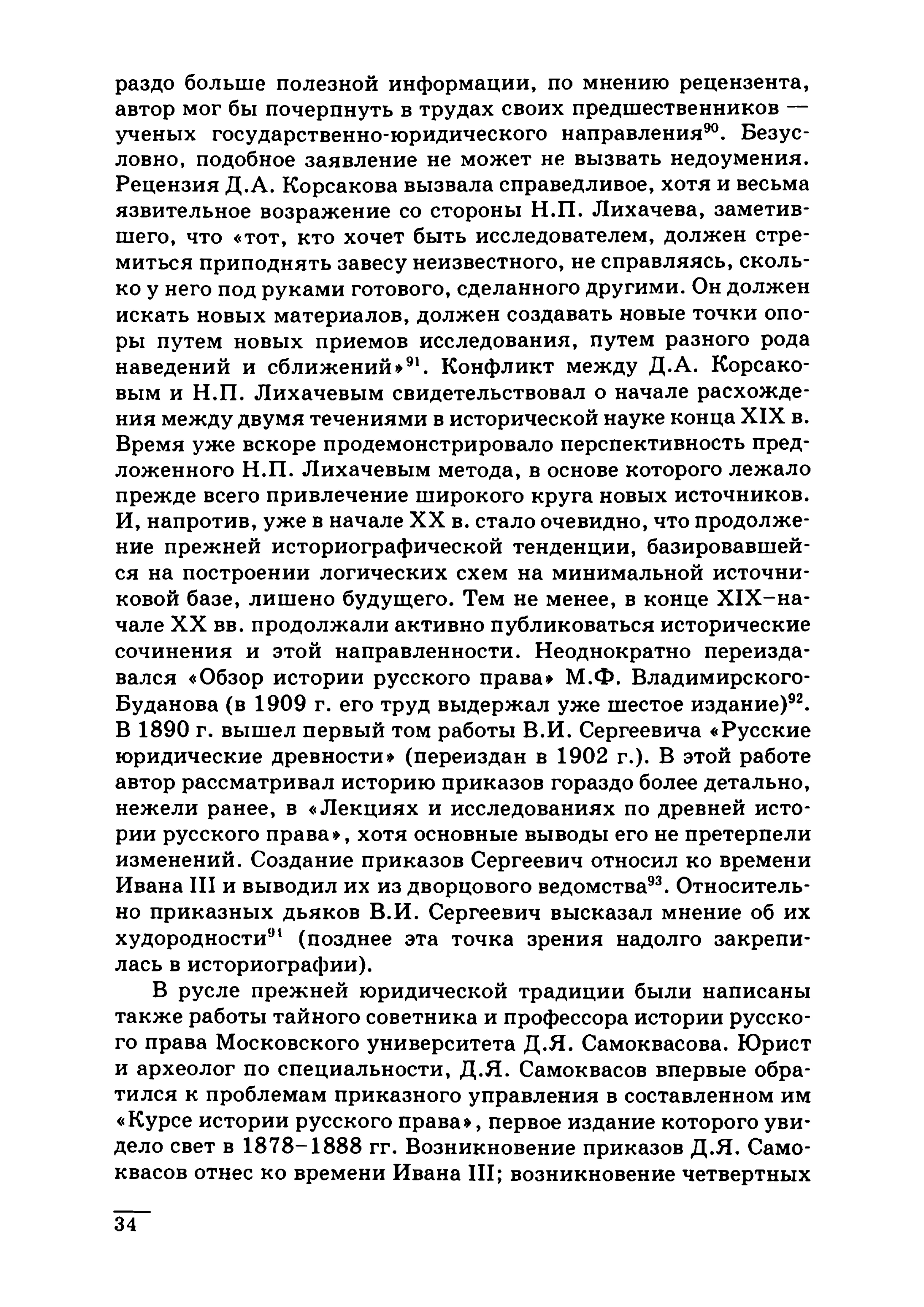 раздо больше полезной информации, по мнению рецензента, автор мог бы почерпнуть в трудах своих предшественников — ученых государственно-юридического направления$^{90}$. Безусловно, подобное заявление не может не вызвать недоумения. Рецензия Д.А. Корсакова вызвала справедливое, хотя и весьма язвительное возражение со стороны Н.П. Лихачева, заметившего, что «тот, кто хочет быть исследователем, должен стремиться приподнять завесу неизвестного, не справляясь, сколько у него под руками готового, сделанного другими. Он должен искать новых материалов, должен создавать новые точки опоры путем новых приемов исследования, путем разного рода наведений и сближений»$^{91}$. Конфликт между Д.А. Корсаковым и Н.П. Лихачевым свидетельствовал о начале расхождения между двумя течениями в исторической науке конца XIX в. Время уже вскоре продемонстрировало перспективность предложенного Н.П. Лихачевым метода, в основе которого лежало прежде всего привлечение широкого круга новых источников. И, напротив, уже в начале XX в. стало очевидно, что продолжение прежней историографической тенденции, базировавшейся на построении логических схем на минимальной источниковой базе, лишено будущего. Тем не менее, в конце XIX–начале XX вв. продолжали активно публиковаться исторические сочинения и этой направленности. Неоднократно переиздавался «Обзор истории русского права» М.Ф. Владимирского-Буданова (в 1909 г. его труд выдержал уже шестое издание)$^{92}$. В 1890 г. вышел первый том работы В.И. Сергеевича «Русские юридические древности» (переиздан в 1902 г.). В этой работе автор рассматривал историю приказов гораздо более детально, нежели ранее, в «Лекциях и исследованиях по древней истории русского права», хотя основные выводы его не претерпели изменений. Создание приказов Сергеевич относил ко времени Ивана III и выводил их из дворцового ведомства$^{93}$. Относительно приказных дьяков В.И. Сергеевич высказал мнение об их худородности$^{94}$ (позднее эта точка зрения надолго закрепилась в историографии).

В русле прежней юридической традиции были написаны также работы тайного советника и профессора истории русского права Московского университета Д.Я. Самоквасова. Юрист и археолог по специальности, Д.Я. Самоквасов впервые обратился к проблемам приказного управления в составленном им «Курсе истории русского права», первое издание которого увидело свет в 1878–1888 гг. Возникновение приказов Д.Я. Самоквасов отнес ко времени Ивана III; возникновение четвертных

34